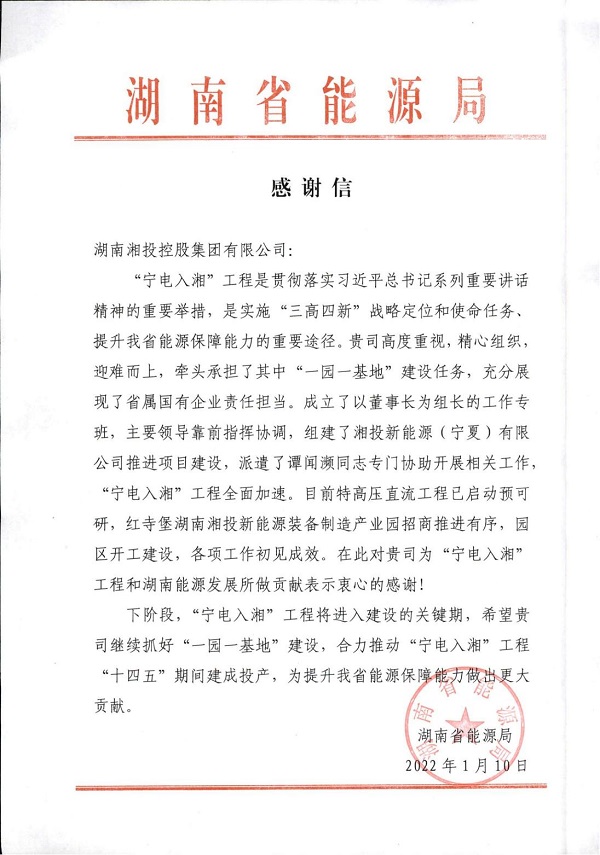 湖南省能源局

感谢信

湖南湘投控股集团有限公司:

“宁电入湘”工程是贯彻落实习近平总书记系列重要讲话精神的重要举措，是实施“三高四新”战略定位和使命任务、提升我省能源保障能力的重要途径。贵司高度重视，精心组织，迎难而上，牵头承担了其中“一园一基地”建设任务，充分展现了省属国有企业责任担当。成立了以董事长为组长的工作专班，主要领导靠前指挥协调，组建了湘投新能源（宁夏）有限公司推进项目建设，派遣了谭闻濒同志专门协助开展相关工作，“宁电入湘”工程全面加速。目前特高压直流工程已启动预可研，红寺堡湖南湘投新能源装备制造产业园招商推进有序，园区开工建设，各项工作初见成效。在此对贵司为“宁电入湘”工程和湖南能源发展所做贡献表示衷心的感谢!

下阶段，“宁电入湘”工程将进入建设的关键期，希望贵司继续抓好“一园一基地”建设，合力推动“宁电入湘”工程“十四五”期间建成投产，为提升我省能源保障能力做出更大贡献。

湖南省能源局
2022年1月10日

湖南省能源局